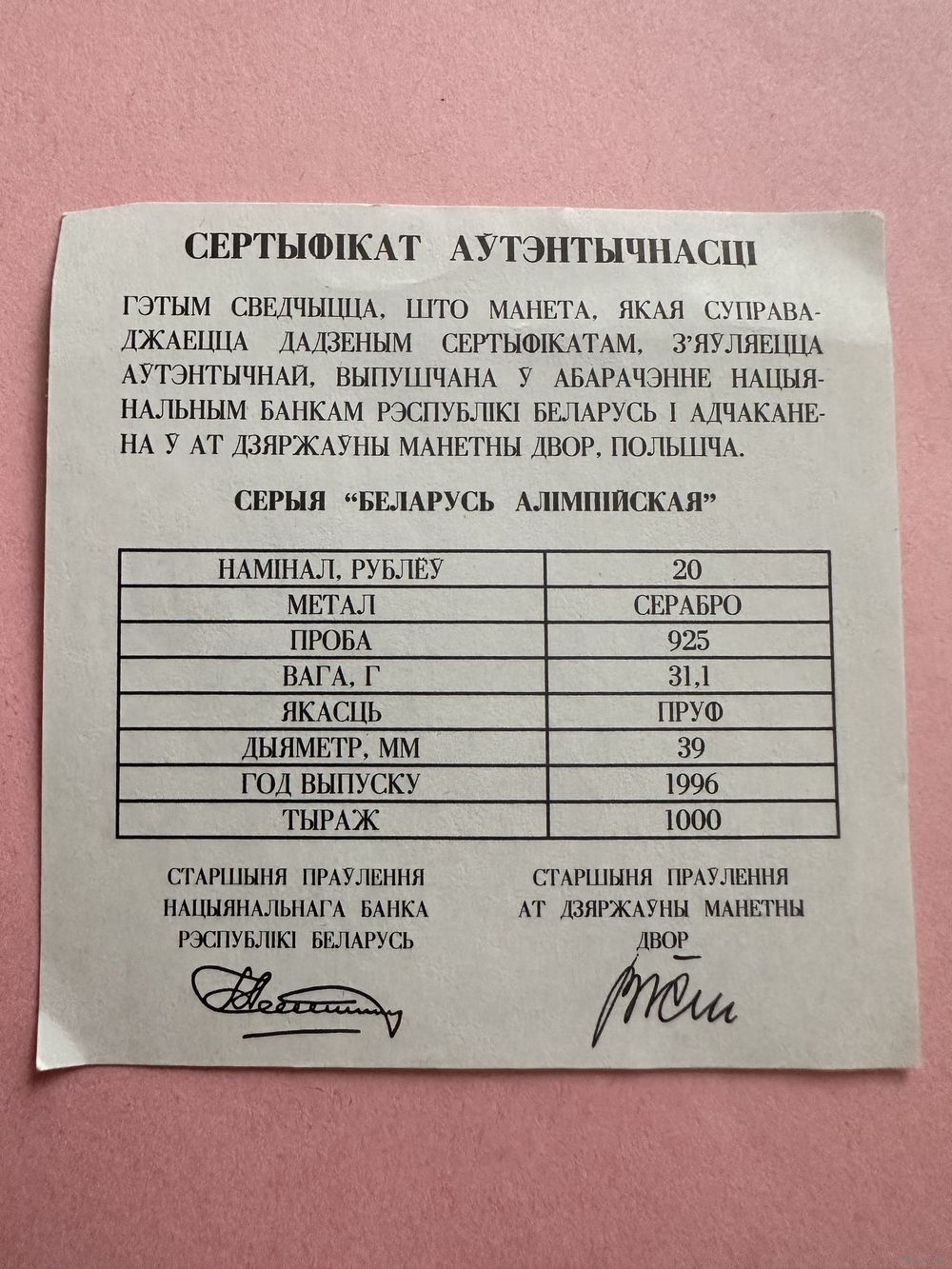 СЕРТЫФІКАТ АЎТЭНТЫЧНАСЦІ

ГЭТЫМ СВЕДЧЫЦЦА, ШТО МАНЕТА, ЯКАЯ СУПРАВАДЖАЕЦЦА ДАДЗЕНЫМ СЕРТЫФІКАТАМ, З'ЯЎЛЯЕЦЦА АЎТЭНТЫЧНАЙ, ВЫПУШЧАНА Ў АБАРАЧЭННЕ НАЦЫЯНАЛЬНЫМ БАНКАМ РЭСПУБЛІКІ БЕЛАРУСЬ І АДЧАКАНЕНА Ў АТ ДЗЯРЖАЎНЫ МАНЕТНЫ ДВОР, ПОЛЬШЧА.

СЕРЫЯ "БЕЛАРУСЬ АЛІМПІЙСКАЯ"

| НАМІНАЛ, РУБЛЁЎ | 20 |
|---|---|
| МЕТАЛ | СЕРАБРО |
| ПРОБА | 925 |
| ВАГА, Г | 31,1 |
| ЯКАСЦЬ | ПРУФ |
| ДЫЯМЕТР, ММ | 39 |
| ГОД ВЫПУСКУ | 1996 |
| ТЫРАЖ | 1000 |

СТАРШЫНЯ ПРАЎЛЕННЯ
НАЦЫЯНАЛЬНАГА БАНКА
РЭСПУБЛІКІ БЕЛАРУСЬ

СТАРШЫНЯ ПРАЎЛЕННЯ
АТ ДЗЯРЖАЎНЫ МАНЕТНЫ
ДВОР